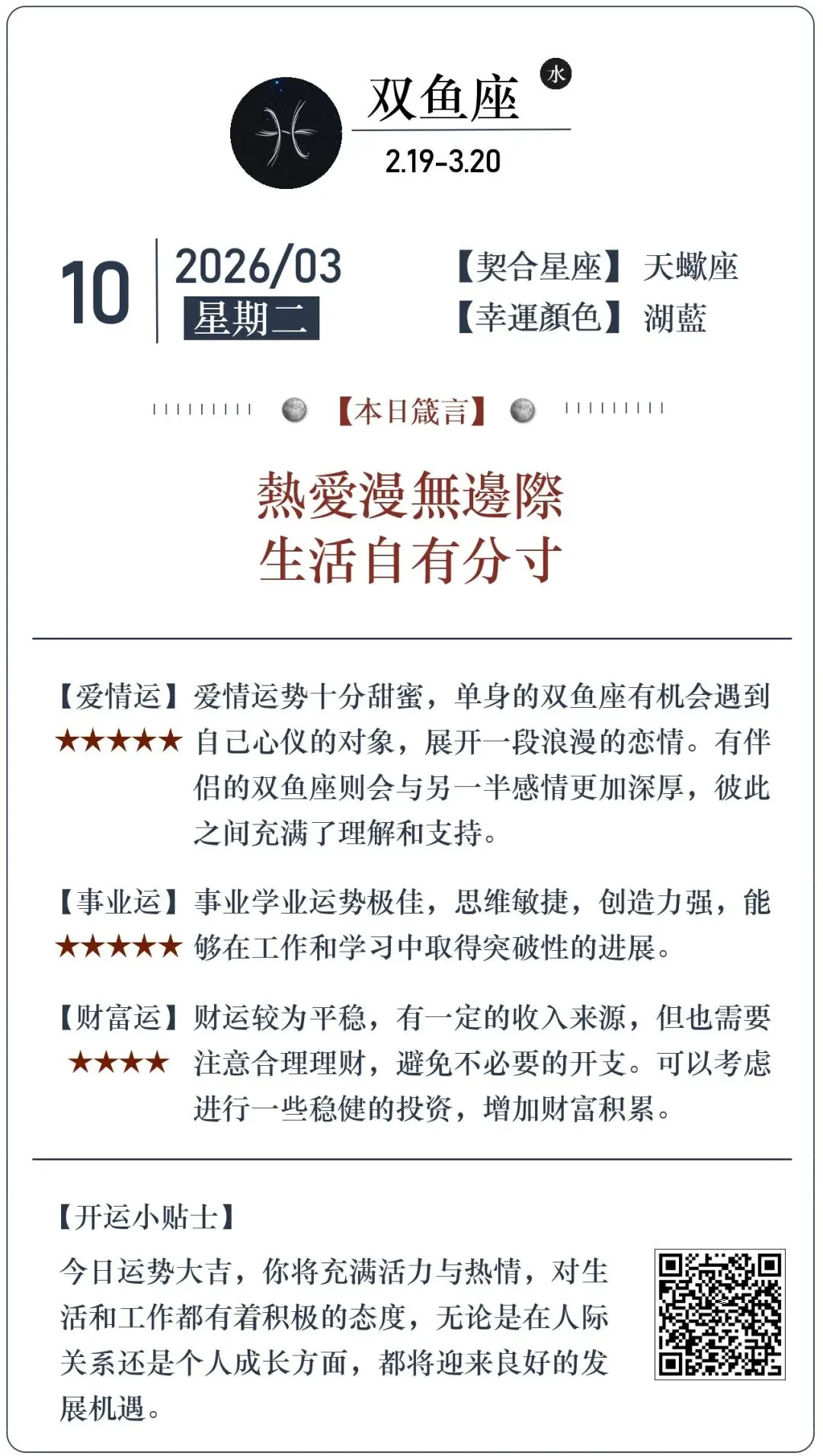 双鱼座 水

2.19-3.20

10 2026/03 星期二

【契合星座】天蠍座
【幸運顏色】湖藍

【本日箴言】

熱愛漫無邊際
生活自有分寸

【爱情运】★★★★★ 爱情运势十分甜蜜，单身的双鱼座有机会遇到自己心仪的对象，展开一段浪漫的恋情。有伴侣的双鱼座则会与另一半感情更加深厚，彼此之间充满了理解和支持。

【事业运】★★★★★ 事业学业运势极佳，思维敏捷，创造力强，能够在工作和学习中取得突破性的进展。

【财富运】★★★★ 财运较为平稳，有一定的收入来源，但也需要注意合理理财，避免不必要的开支。可以考虑进行一些稳健的投资，增加财富积累。

【开运小贴士】
今日运势大吉，你将充满活力与热情，对生活和工作都有着积极的态度，无论是在人际关系还是个人成长方面，都将迎来良好的发展机遇。